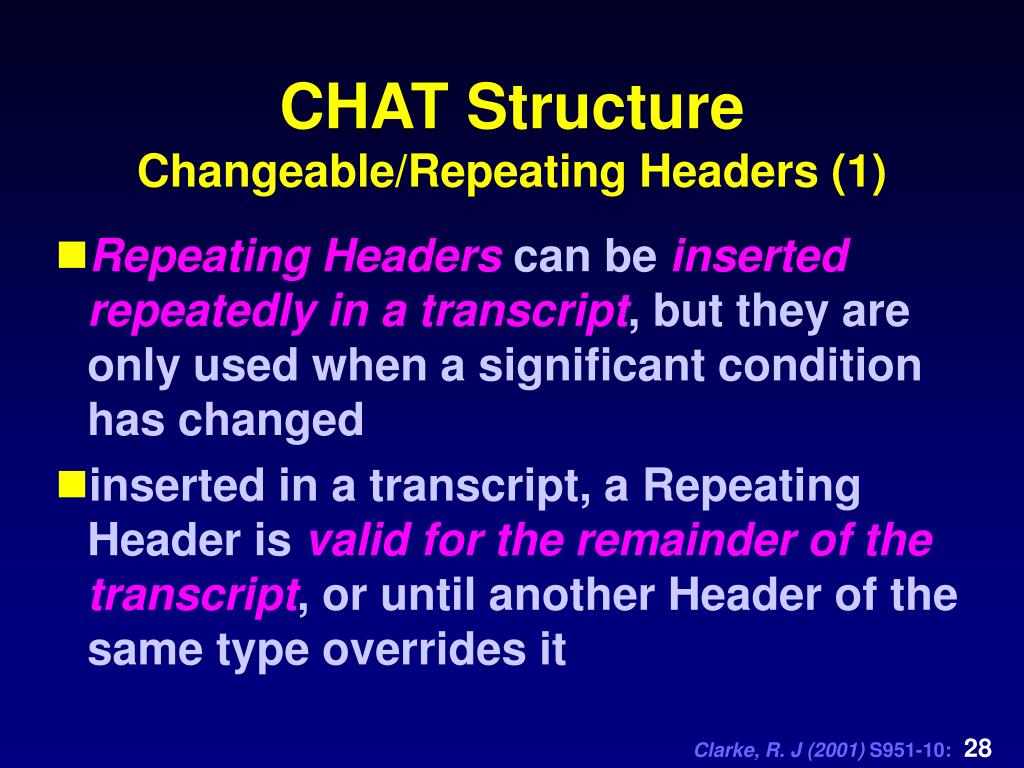 CHAT Structure
Changeable/Repeating Headers (1)

Repeating Headers can be inserted repeatedly in a transcript, but they are only used when a significant condition has changed

inserted in a transcript, a Repeating Header is valid for the remainder of the transcript, or until another Header of the same type overrides it

Clarke, R. J (2001) S951-10: 28